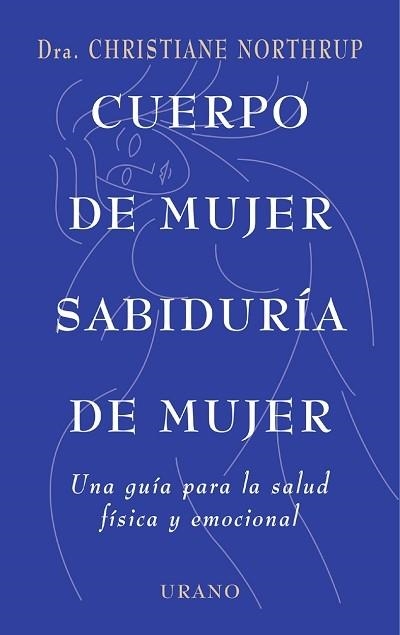 Dra. CHRISTIANE NORTHRUP

CUERPO
DE MUJER
SABIDURÍA
DE MUJER

Una guía para la salud física y emocional

URANO